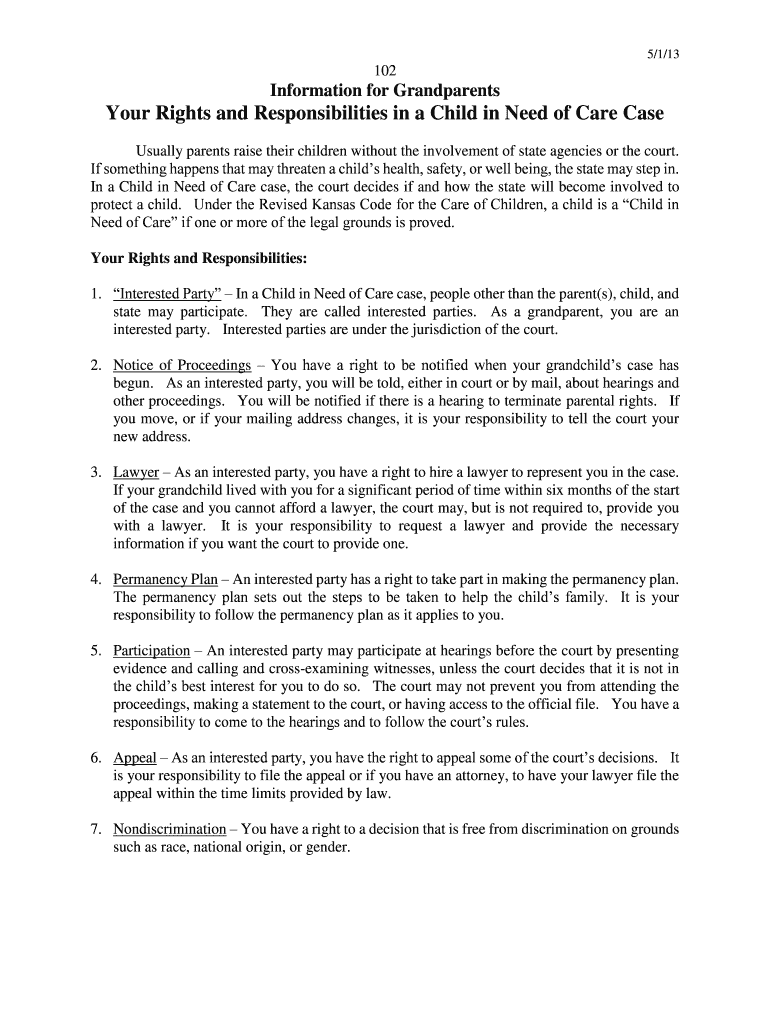 5/1/13

102

Information for Grandparents

Your Rights and Responsibilities in a Child in Need of Care Case

Usually parents raise their children without the involvement of state agencies or the court. If something happens that may threaten a child's health, safety, or well being, the state may step in. In a Child in Need of Care case, the court decides if and how the state will become involved to protect a child. Under the Revised Kansas Code for the Care of Children, a child is a "Child in Need of Care" if one or more of the legal grounds is proved.

Your Rights and Responsibilities:

1. "Interested Party" – In a Child in Need of Care case, people other than the parent(s), child, and state may participate. They are called interested parties. As a grandparent, you are an interested party. Interested parties are under the jurisdiction of the court.

2. Notice of Proceedings – You have a right to be notified when your grandchild's case has begun. As an interested party, you will be told, either in court or by mail, about hearings and other proceedings. You will be notified if there is a hearing to terminate parental rights. If you move, or if your mailing address changes, it is your responsibility to tell the court your new address.

3. Lawyer – As an interested party, you have a right to hire a lawyer to represent you in the case. If your grandchild lived with you for a significant period of time within six months of the start of the case and you cannot afford a lawyer, the court may, but is not required to, provide you with a lawyer. It is your responsibility to request a lawyer and provide the necessary information if you want the court to provide one.

4. Permanency Plan – An interested party has a right to take part in making the permanency plan. The permanency plan sets out the steps to be taken to help the child's family. It is your responsibility to follow the permanency plan as it applies to you.

5. Participation – An interested party may participate at hearings before the court by presenting evidence and calling and cross-examining witnesses, unless the court decides that it is not in the child's best interest for you to do so. The court may not prevent you from attending the proceedings, making a statement to the court, or having access to the official file. You have a responsibility to come to the hearings and to follow the court's rules.

6. Appeal – As an interested party, you have the right to appeal some of the court's decisions. It is your responsibility to file the appeal or if you have an attorney, to have your lawyer file the appeal within the time limits provided by law.

7. Nondiscrimination – You have a right to a decision that is free from discrimination on grounds such as race, national origin, or gender.